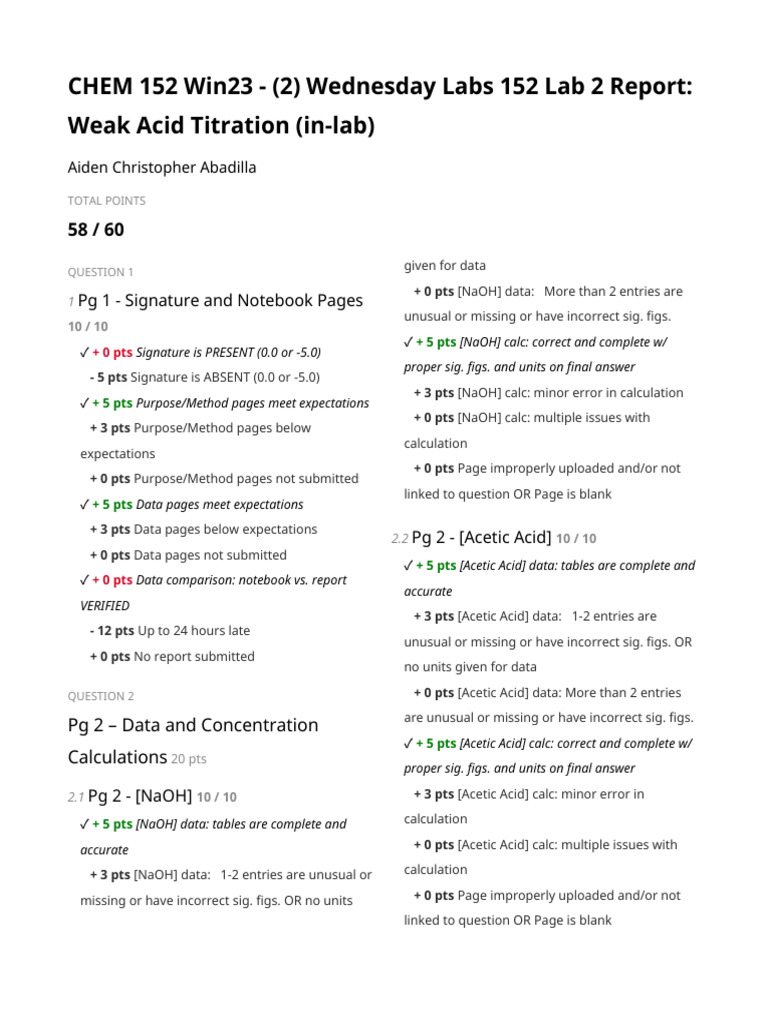 CHEM 152 Win23 - (2) Wednesday Labs 152 Lab 2 Report: Weak Acid Titration (in-lab)

Aiden Christopher Abadilla

TOTAL POINTS

58 / 60

QUESTION 1

1 Pg 1 - Signature and Notebook Pages 10 / 10

✓ + 0 pts Signature is PRESENT (0.0 or -5.0)

- 5 pts Signature is ABSENT (0.0 or -5.0)

✓ + 5 pts Purpose/Method pages meet expectations

+ 3 pts Purpose/Method pages below expectations

+ 0 pts Purpose/Method pages not submitted

✓ + 5 pts Data pages meet expectations

+ 3 pts Data pages below expectations

+ 0 pts Data pages not submitted

✓ + 0 pts Data comparison: notebook vs. report VERIFIED

- 12 pts Up to 24 hours late

+ 0 pts No report submitted

QUESTION 2

Pg 2 – Data and Concentration Calculations 20 pts

2.1 Pg 2 - [NaOH] 10 / 10

✓ + 5 pts [NaOH] data: tables are complete and accurate

+ 3 pts [NaOH] data: 1-2 entries are unusual or missing or have incorrect sig. figs. OR no units given for data

+ 0 pts [NaOH] data: More than 2 entries are unusual or missing or have incorrect sig. figs.

✓ + 5 pts [NaOH] calc: correct and complete w/ proper sig. figs. and units on final answer

+ 3 pts [NaOH] calc: minor error in calculation

+ 0 pts [NaOH] calc: multiple issues with calculation

+ 0 pts Page improperly uploaded and/or not linked to question OR Page is blank

2.2 Pg 2 - [Acetic Acid] 10 / 10

✓ + 5 pts [Acetic Acid] data: tables are complete and accurate

+ 3 pts [Acetic Acid] data: 1-2 entries are unusual or missing or have incorrect sig. figs. OR no units given for data

+ 0 pts [Acetic Acid] data: More than 2 entries are unusual or missing or have incorrect sig. figs.

✓ + 5 pts [Acetic Acid] calc: correct and complete w/ proper sig. figs. and units on final answer

+ 3 pts [Acetic Acid] calc: minor error in calculation

+ 0 pts [Acetic Acid] calc: multiple issues with calculation

+ 0 pts Page improperly uploaded and/or not linked to question OR Page is blank